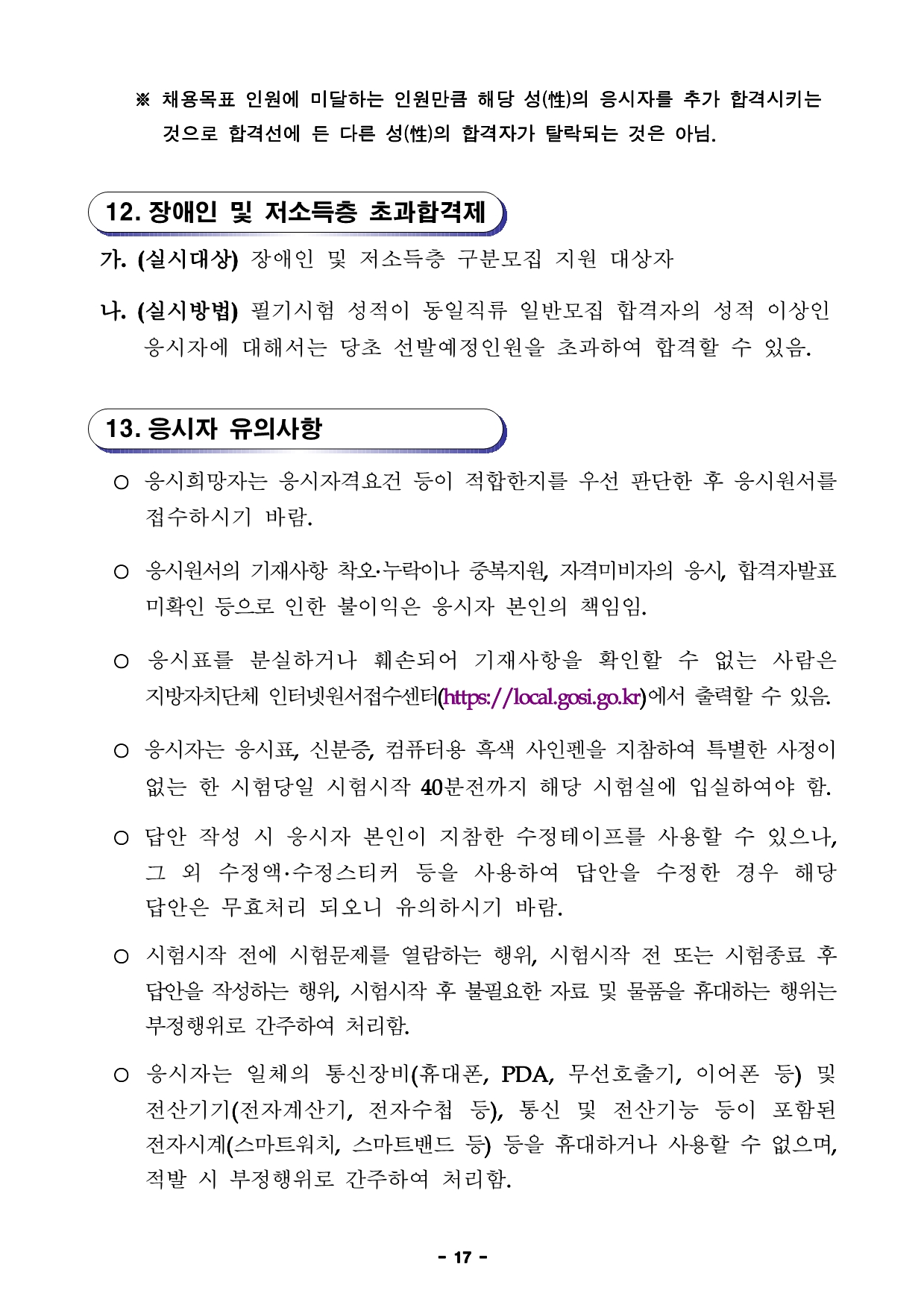 ※ 채용목표 인원에 미달하는 인원만큼 해당 성(性)의 응시자를 추가 합격시키는 것으로 합격선에 든 다른 성(性)의 합격자가 탈락되는 것은 아님.

12. 장애인 및 저소득층 초과합격제

가. (실시대상) 장애인 및 저소득층 구분모집 지원 대상자

나. (실시방법) 필기시험 성적이 동일직류 일반모집 합격자의 성적 이상인 응시자에 대해서는 당초 선발예정인원을 초과하여 합격할 수 있음.

13. 응시자 유의사항

○ 응시희망자는 응시자격요건 등이 적합한지를 우선 판단한 후 응시원서를 접수하시기 바람.

○ 응시원서의 기재사항 착오·누락이나 중복지원, 자격미비자의 응시, 합격자발표 미확인 등으로 인한 불이익은 응시자 본인의 책임임.

○ 응시표를 분실하거나 훼손되어 기재사항을 확인할 수 없는 사람은 지방자치단체 인터넷원서접수센터(https://local.gosi.go.kr)에서 출력할 수 있음.

○ 응시자는 응시표, 신분증, 컴퓨터용 흑색 사인펜을 지참하여 특별한 사정이 없는 한 시험당일 시험시작 40분전까지 해당 시험실에 입실하여야 함.

○ 답안 작성 시 응시자 본인이 지참한 수정테이프를 사용할 수 있으나, 그 외 수정액·수정스티커 등을 사용하여 답안을 수정한 경우 해당 답안은 무효처리 되오니 유의하시기 바람.

○ 시험시작 전에 시험문제를 열람하는 행위, 시험시작 전 또는 시험종료 후 답안을 작성하는 행위, 시험시작 후 불필요한 자료 및 물품을 휴대하는 행위는 부정행위로 간주하여 처리함.

○ 응시자는 일체의 통신장비(휴대폰, PDA, 무선호출기, 이어폰 등) 및 전산기기(전자계산기, 전자수첩 등), 통신 및 전산기능 등이 포함된 전자시계(스마트워치, 스마트밴드 등) 등을 휴대하거나 사용할 수 없으며, 적발 시 부정행위로 간주하여 처리함.

- 17 -